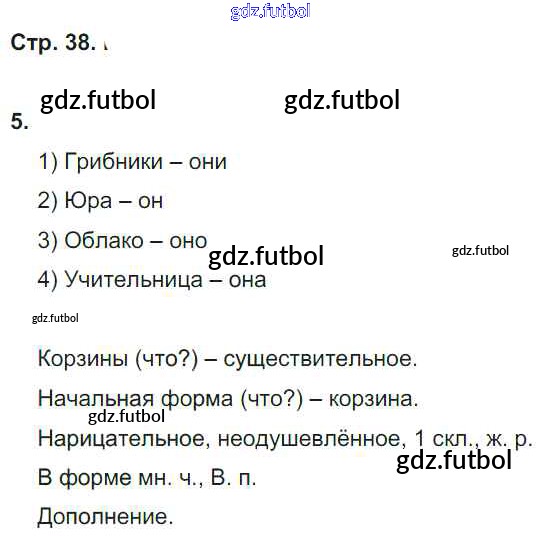 Стр. 38.

5.

1) Грибники – они

2) Юра – он

3) Облако – оно

4) Учительница – она

Корзины (что?) – существительное.

Начальная форма (что?) – корзина.

Нарицательное, неодушевлённое, 1 скл., ж. р.

В форме мн. ч., В. п.

Дополнение.

gdz.futbol